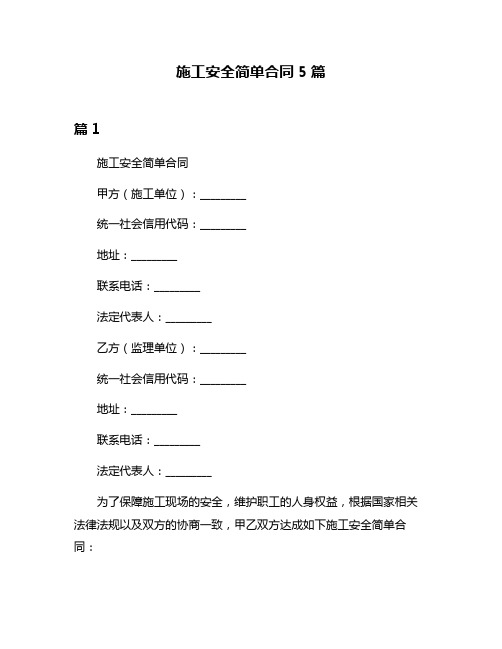 施工安全简单合同 5 篇

篇 1

施工安全简单合同

甲方（施工单位）：________

统一社会信用代码：________

地址：________

联系电话：________

法定代表人：________

乙方（监理单位）：________

统一社会信用代码：________

地址：________

联系电话：________

法定代表人：________

为了保障施工现场的安全，维护职工的人身权益，根据国家相关法律法规以及双方的协商一致，甲乙双方达成如下施工安全简单合同：